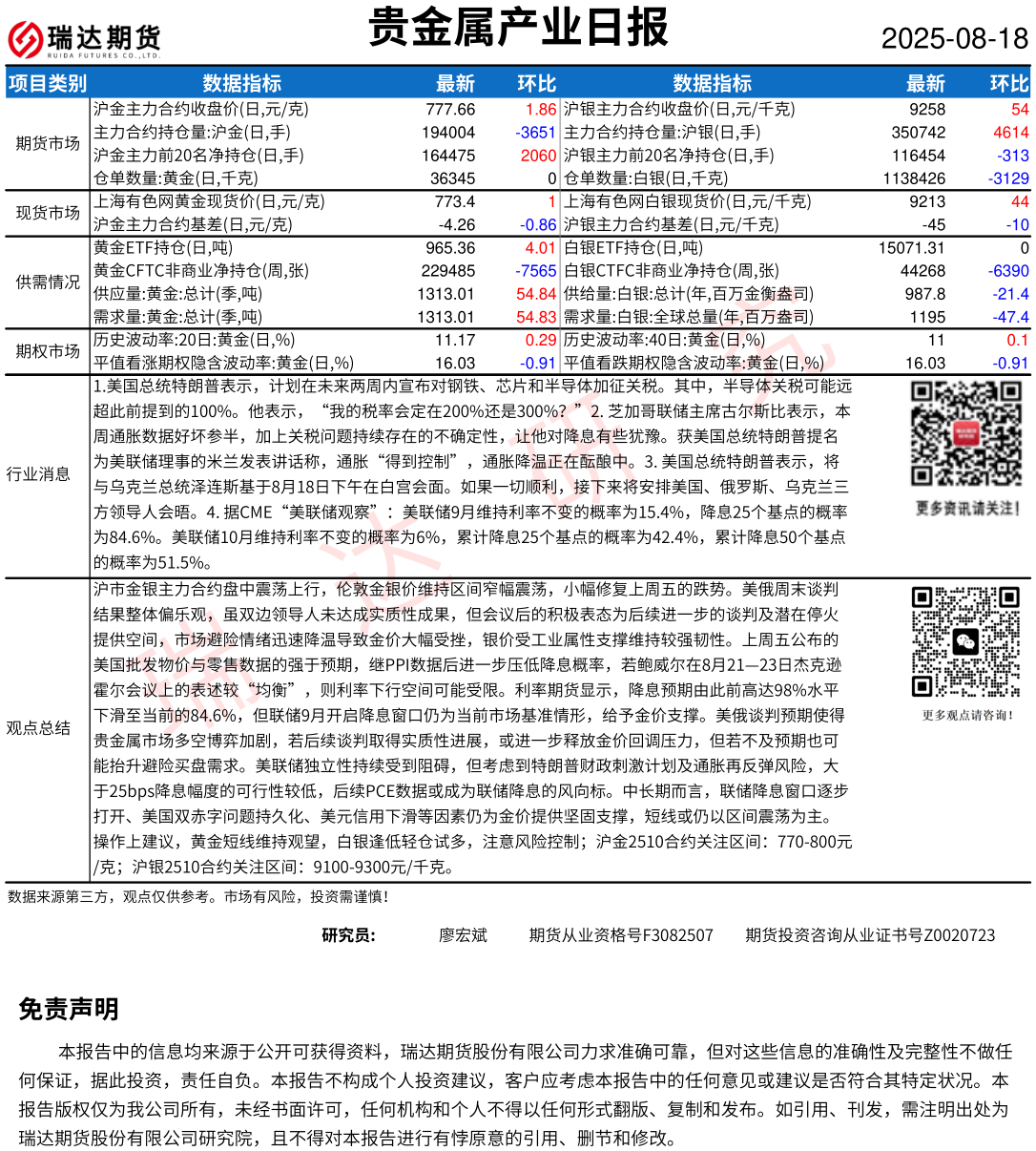 瑞达期货
RUIDA FUTURES CO.,LTD.

贵金属产业日报

2025-08-18

| 项目类别 | 数据指标 | 最新 | 环比 | 数据指标 | 最新 | 环比 |
|---|---|---|---|---|---|---|
| 期货市场 | 沪金主力合约收盘价(日,元/克) | 777.66 | 1.86 | 沪银主力合约收盘价(日,元/千克) | 9258 | 54 |
| | 主力合约持仓量:沪金(日,手) | 194004 | -3651 | 主力合约持仓量:沪银(日,手) | 350742 | 4614 |
| | 沪金主力前20名净持仓(日,手) | 164475 | 2060 | 沪银主力前20名净持仓(日,手) | 116454 | -313 |
| | 仓单数量:黄金(日,千克) | 36345 | 0 | 仓单数量:白银(日,千克) | 1138426 | -3129 |
| 现货市场 | 上海有色网黄金现货价(日,元/克) | 773.4 | 1 | 上海有色网白银现货价(日,元/千克) | 9213 | 44 |
| | 沪金主力合约基差(日,元/克) | -4.26 | -0.86 | 沪银主力合约基差(日,元/千克) | -45 | -10 |
| 供需情况 | 黄金ETF持仓(日,吨) | 965.36 | 4.01 | 白银ETF持仓(日,吨) | 15071.31 | 0 |
| | 黄金CFTC非商业净持仓(周,张) | 229485 | -7565 | 白银CTFC非商业净持仓(周,张) | 44268 | -6390 |
| | 供应量:黄金:总计(季,吨) | 1313.01 | 54.84 | 供给量:白银:总计(年,百万金衡盎司) | 987.8 | -21.4 |
| | 需求量:黄金:总计(季,吨) | 1313.01 | 54.83 | 需求量:白银:全球总量(年,百万盎司) | 1195 | -47.4 |
| 期权市场 | 历史波动率:20日:黄金(日,%) | 11.17 | 0.29 | 历史波动率:40日:黄金(日,%) | 11 | 0.1 |
| | 平值看涨期权隐含波动率:黄金(日,%) | 16.03 | -0.91 | 平值看跌期权隐含波动率:黄金(日,%) | 16.03 | -0.91 |

行业消息
1.美国总统特朗普表示，计划在未来两周内宣布对钢铁、芯片和半导体加征关税。其中，半导体关税可能远超此前提到的100%。他表示，“我的税率会定在200%还是300%？”2. 芝加哥联储主席古尔斯比表示，本周通胀数据好坏参半，加上关税问题持续存在的不确定性，让他对降息有些犹豫。获美国总统特朗普提名为美联储理事的米兰发表讲话称，通胀“得到控制”，通胀降温正在酝酿中。3. 美国总统特朗普表示，将与乌克兰总统泽连斯基于8月18日下午在白宫会面。如果一切顺利，接下来将安排美国、俄罗斯、乌克兰三方领导人会晤。4. 据CME“美联储观察”：美联储9月维持利率不变的概率为15.4%，降息25个基点的概率为84.6%。美联储10月维持利率不变的概率为6%，累计降息25个基点的概率为42.4%，累计降息50个基点的概率为51.5%。

更多资讯请关注！

观点总结
沪市金银主力合约盘中震荡上行，伦敦金银价维持区间窄幅震荡，小幅修复上周五的跌势。美俄周末谈判结果整体偏乐观，虽双边领导人未达成实质性成果，但会议后的积极表态为后续进一步的谈判及潜在停火提供空间，市场避险情绪迅速降温导致金价大幅受挫，银价受工业属性支撑维持较强韧性。上周五公布的美国批发物价与零售数据的强于预期，继PPI数据后进一步压低降息概率，若鲍威尔在8月21—23日杰克逊霍尔会议上的表述较“均衡”，则利率下行空间可能受限。利率期货显示，降息预期由此前高达98%水平下滑至当前的84.6%，但联储9月开启降息窗口仍为当前市场基准情形，给予金价支撑。美俄谈判预期使得贵金属市场多空博弈加剧，若后续谈判取得实质性进展，或进一步释放金价回调压力，但若不及预期也可能抬升避险买盘需求。美联储独立性持续受到阻碍，但考虑到特朗普财政刺激计划及通胀再反弹风险，大于25bps降息幅度的可行性较低，后续PCE数据或成为联储降息的风向标。中长期而言，联储降息窗口逐步打开、美国双赤字问题持久化、美元信用下滑等因素仍为金价提供坚固支撑，短线或仍以区间震荡为主。操作上建议，黄金短线维持观望，白银逢低轻仓试多，注意风险控制；沪金2510合约关注区间：770-800元/克；沪银2510合约关注区间：9100-9300元/千克。

更多观点请咨询！

数据来源第三方，观点仅供参考。市场有风险，投资需谨慎！

研究员： 廖宏斌 期货从业资格号F3082507 期货投资咨询从业证书号Z0020723

免责声明

本报告中的信息均来源于公开可获得资料，瑞达期货股份有限公司力求准确可靠，但对这些信息的准确性及完整性不做任何保证，据此投资，责任自负。本报告不构成个人投资建议，客户应考虑本报告中的任何意见或建议是否符合其特定状况。本报告版权仅为我公司所有，未经书面许可，任何机构和个人不得以任何形式翻版、复制和发布。如引用、刊发，需注明出处为瑞达期货股份有限公司研究院，且不得对本报告进行有悖原意的引用、删节和修改。